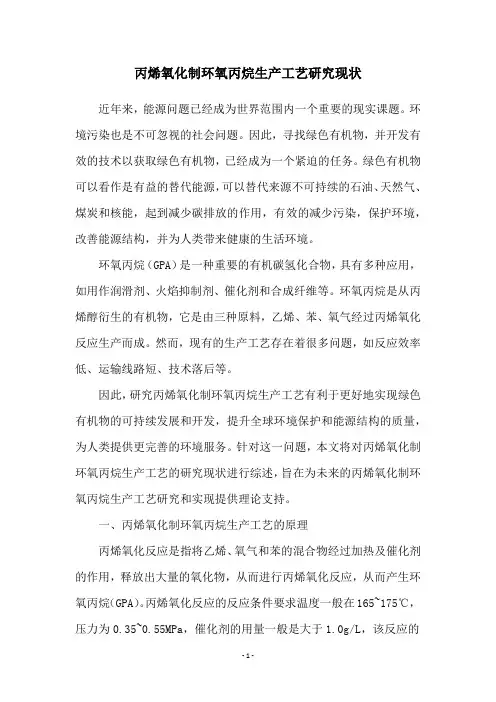 丙烯氧化制环氧丙烷生产工艺研究现状

近年来，能源问题已经成为世界范围内一个重要的现实课题。环境污染也是不可忽视的社会问题。因此，寻找绿色有机物，并开发有效的技术以获取绿色有机物，已经成为一个紧迫的任务。绿色有机物可以看作是有益的替代能源，可以替代来源不可持续的石油、天然气、煤炭和核能，起到减少碳排放的作用，有效的减少污染，保护环境，改善能源结构，并为人类带来健康的生活环境。

环氧丙烷（GPA）是一种重要的有机碳氢化合物，具有多种应用，如用作润滑剂、火焰抑制剂、催化剂和合成纤维等。环氧丙烷是从丙烯醇衍生的有机物，它是由三种原料，乙烯、苯、氧气经过丙烯氧化反应生产而成。然而，现有的生产工艺存在着很多问题，如反应效率低、运输线路短、技术落后等。

因此，研究丙烯氧化制环氧丙烷生产工艺有利于更好地实现绿色有机物的可持续发展和开发，提升全球环境保护和能源结构的质量，为人类提供更完善的环境服务。针对这一问题，本文将对丙烯氧化制环氧丙烷生产工艺的研究现状进行综述，旨在为未来的丙烯氧化制环氧丙烷生产工艺研究和实现提供理论支持。

一、丙烯氧化制环氧丙烷生产工艺的原理

丙烯氧化反应是指将乙烯、氧气和苯的混合物经过加热及催化剂的作用，释放出大量的氧化物，从而进行丙烯氧化反应，从而产生环氧丙烷(GPA)。丙烯氧化反应的反应条件要求温度一般在165~175℃，压力为0.35~0.55MPa，催化剂的用量一般是大于1.0g/L，该反应的

-1-